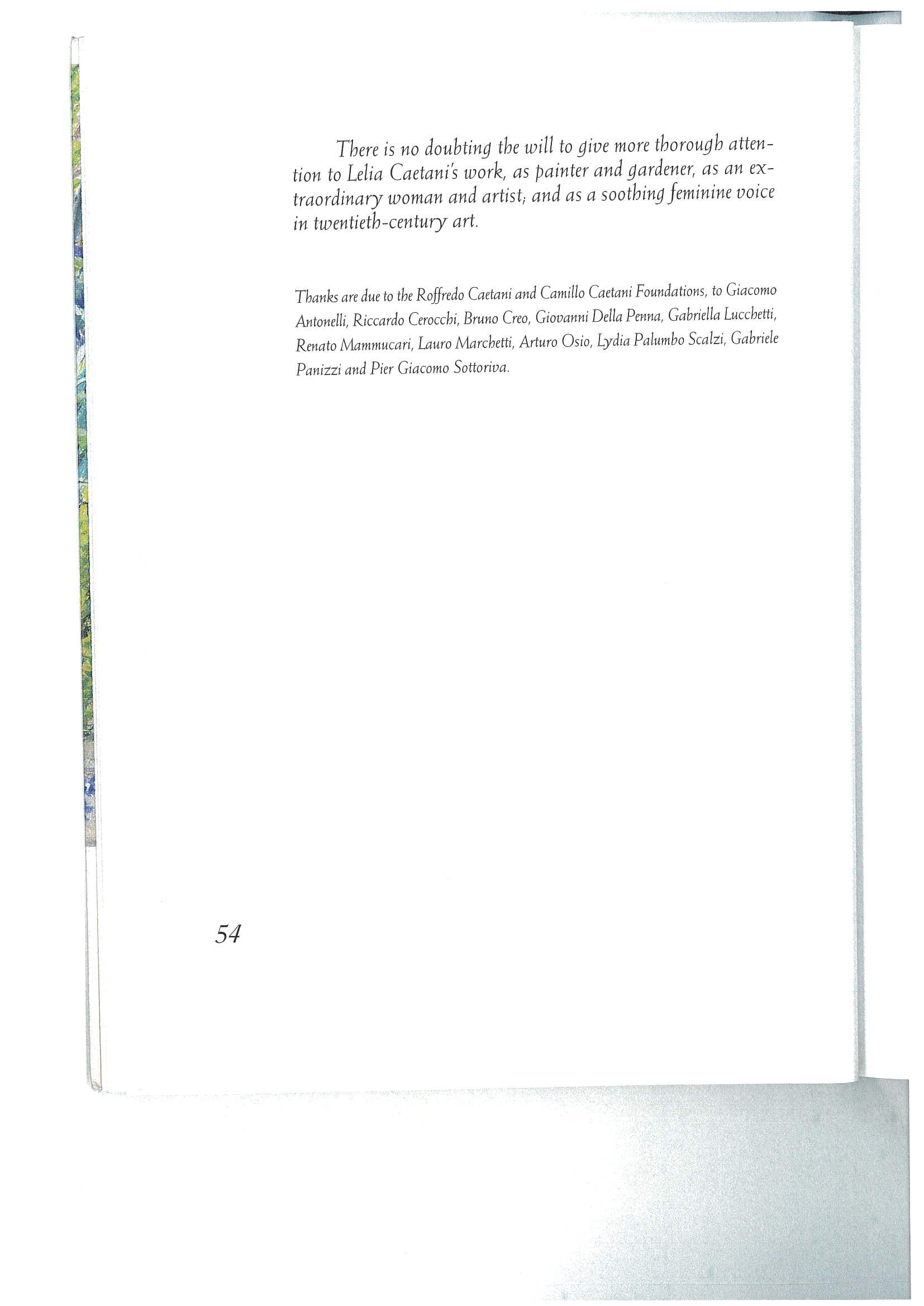 There is no doubting the will to give more thorough attention to Lelia Caetani's work, as painter and gardener, as an extraordinary woman and artist; and as a soothing feminine voice in twentieth-century art.

Thanks are due to the Roffredo Caetani and Camillo Caetani Foundations, to Giacomo Antonelli, Riccardo Cerocchi, Bruno Creo, Giovanni Della Penna, Gabriella Lucchetti, Renato Mammucari, Lauro Marchetti, Arturo Osio, Lydia Palumbo Scalzi, Gabriele Panizzi and Pier Giacomo Sottoriva.

54